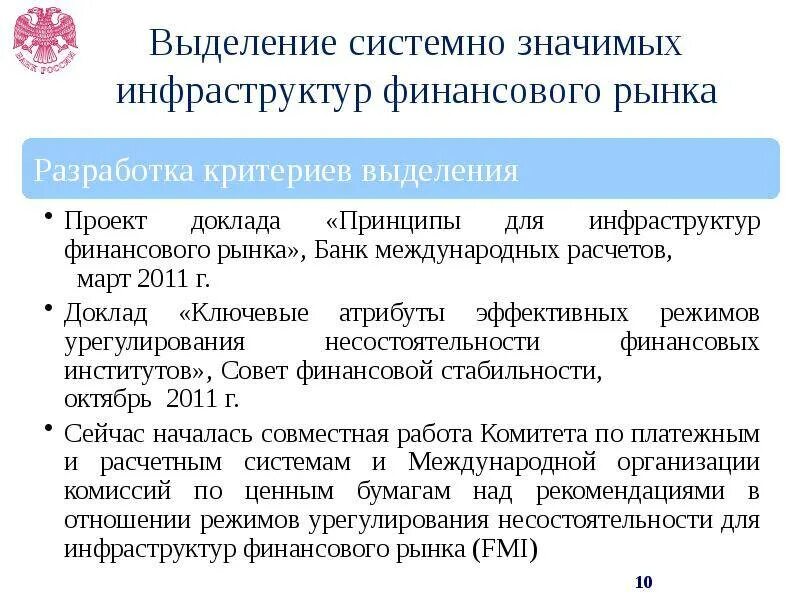 БАНК РОССИИ

Выделение системно значимых инфраструктур финансового рынка

Разработка критериев выделения

• Проект доклада «Принципы для инфраструктур финансового рынка», Банк международных расчетов, март 2011 г.

• Доклад «Ключевые атрибуты эффективных режимов урегулирования несостоятельности финансовых институтов», Совет финансовой стабильности, октябрь 2011 г.

• Сейчас началась совместная работа Комитета по платежным и расчетным системам и Международной организации комиссий по ценным бумагам над рекомендациями в отношении режимов урегулирования несостоятельности для инфраструктур финансового рынка (FMI)

10